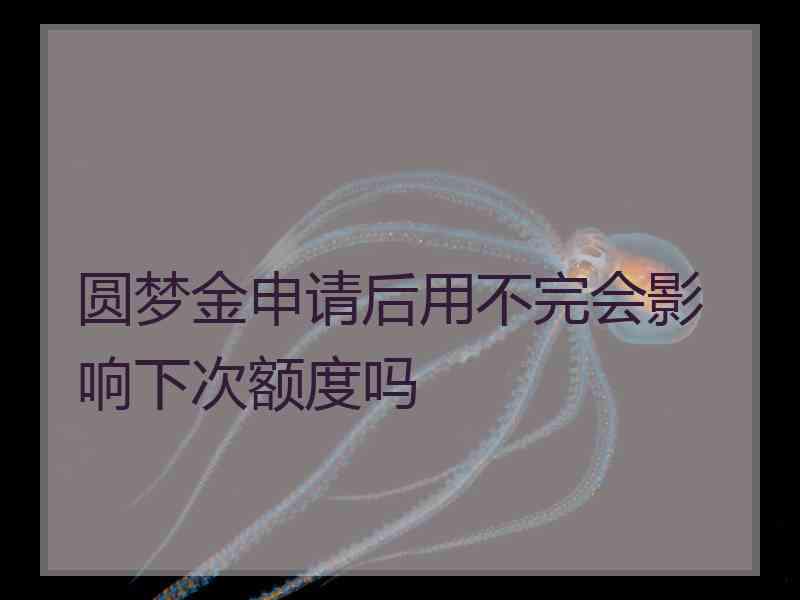 圆梦金申请后用不完会影响下次额度吗